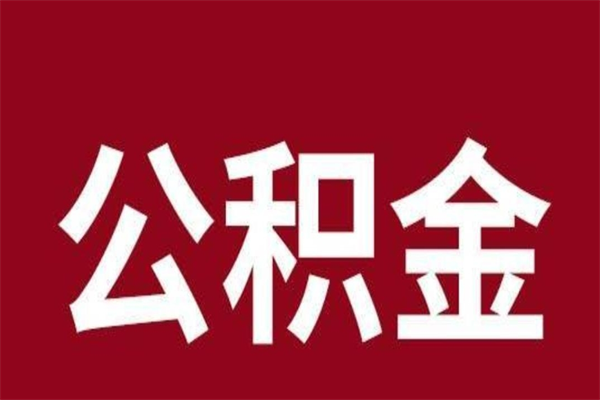 公积金